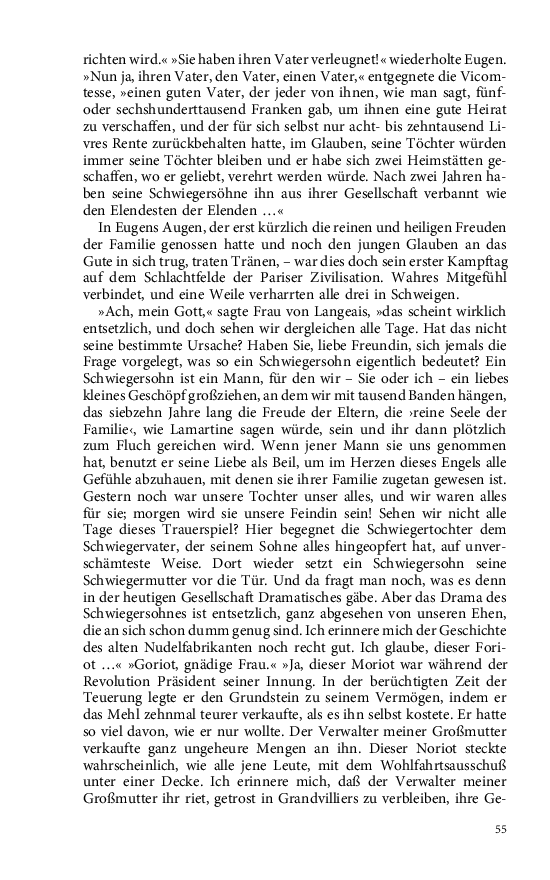 richten wird.« »Sie haben ihren Vater verleugnet!« wiederholte Eugen. »Nun ja, ihren Vater, den Vater, einen Vater,« entgegnete die Vicomtesse, »einen guten Vater, der jeder von ihnen, wie man sagt, fünf- oder sechshunderttausend Franken gab, um ihnen eine gute Heirat zu verschaffen, und der für sich selbst nur acht- bis zehntausend Livres Rente zurückbehalten hatte, im Glauben, seine Töchter würden immer seine Töchter bleiben und er habe sich zwei Heimstätten geschaffen, wo er geliebt, verehrt werden würde. Nach zwei Jahren haben seine Schwiegersöhne ihn aus ihrer Gesellschaft verbannt wie den Elendesten der Elenden …«

In Eugens Augen, der erst kürzlich die reinen und heiligen Freuden der Familie genossen hatte und noch den jungen Glauben an das Gute in sich trug, traten Tränen, – war dies doch sein erster Kampftag auf dem Schlachtfelde der Pariser Zivilisation. Wahres Mitgefühl verbindet, und eine Weile verharrten alle drei in Schweigen.

»Ach, mein Gott,« sagte Frau von Langeais, »das scheint wirklich entsetzlich, und doch sehen wir dergleichen alle Tage. Hat das nicht seine bestimmte Ursache? Haben Sie, liebe Freundin, sich jemals die Frage vorgelegt, was so ein Schwiegersohn eigentlich bedeutet? Ein Schwiegersohn ist ein Mann, für den wir – Sie oder ich – ein liebes kleines Geschöpf großziehen, an dem wir mit tausend Banden hängen, das siebzehn Jahre lang die Freude der Eltern, die ›reine Seele der Familie‹, wie Lamartine sagen würde, sein und ihr dann plötzlich zum Fluch gereichen wird. Wenn jener Mann sie uns genommen hat, benutzt er seine Liebe als Beil, um im Herzen dieses Engels alle Gefühle abzuhauen, mit denen sie ihrer Familie zugetan gewesen ist. Gestern noch war unsere Tochter unser alles, und wir waren alles für sie; morgen wird sie unsere Feindin sein! Sehen wir nicht alle Tage dieses Trauerspiel? Hier begegnet die Schwiegertochter dem Schwiegervater, der seinem Sohne alles hingeopfert hat, auf unverschämteste Weise. Dort wieder setzt ein Schwiegersohn seine Schwiegermutter vor die Tür. Und da fragt man noch, was es denn in der heutigen Gesellschaft Dramatisches gäbe. Aber das Drama des Schwiegersohnes ist entsetzlich, ganz abgesehen von unseren Ehen, die an sich schon dumm genug sind. Ich erinnere mich der Geschichte des alten Nudelfabrikanten noch recht gut. Ich glaube, dieser Foriot …« »Goriot, gnädige Frau.« »Ja, dieser Moriot war während der Revolution Präsident seiner Innung. In der berüchtigten Zeit der Teuerung legte er den Grundstein zu seinem Vermögen, indem er das Mehl zehnmal teurer verkaufte, als es ihn selbst kostete. Er hatte so viel davon, wie er nur wollte. Der Verwalter meiner Großmutter verkaufte ganz ungeheure Mengen an ihn. Dieser Noriot steckte wahrscheinlich, wie alle jene Leute, mit dem Wohlfahrtsausschuß unter einer Decke. Ich erinnere mich, daß der Verwalter meiner Großmutter ihr riet, getrost in Grandvilliers zu verbleiben, ihre Ge-

55